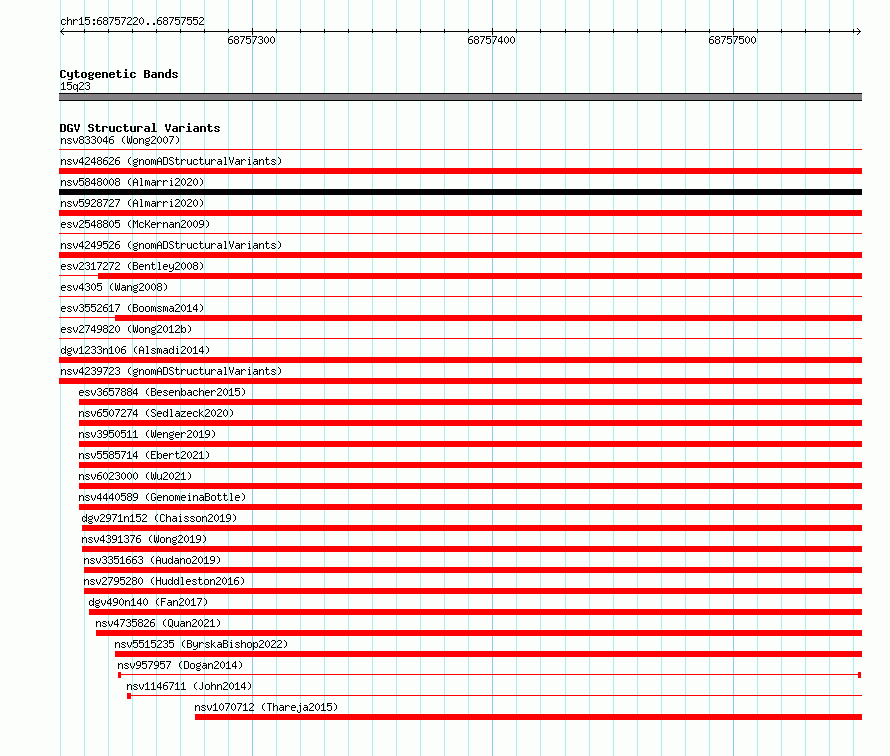 chr15:68757220..68757552

68757300
68757400
68757500

Cytogenetic Bands
15q23

DGV Structural Variants
nsv833046 (Wong2007)
nsv4248626 (gnomADStructuralVariants)
nsv5848008 (Almarri2020)
nsv5928727 (Almarri2020)
esv2548805 (McKernan2009)
nsv4249526 (gnomADStructuralVariants)
esv2317272 (Bentley2008)
esv4305 (Wang2008)
esv3552617 (Boomsma2014)
esv2749820 (Wong2012b)
dgv1233n106 (Alsmadi2014)
nsv4239723 (gnomADStructuralVariants)
esv3657884 (Besenbacher2015)
nsv6507274 (Sedlazeck2020)
nsv3950511 (Wenger2019)
nsv5585714 (Ebert2021)
nsv6023000 (Wu2021)
nsv4440589 (GenomeinaBottle)
dgv2971n152 (Chaisson2019)
nsv4391376 (Wong2019)
nsv3351663 (Audano2019)
nsv2795280 (Huddleston2016)
dgv490n140 (Fan2017)
nsv4735826 (Quan2021)
nsv5515235 (ByrskaBishop2022)
nsv957957 (Dogan2014)
nsv1146711 (John2014)
nsv1070712 (Thareja2015)